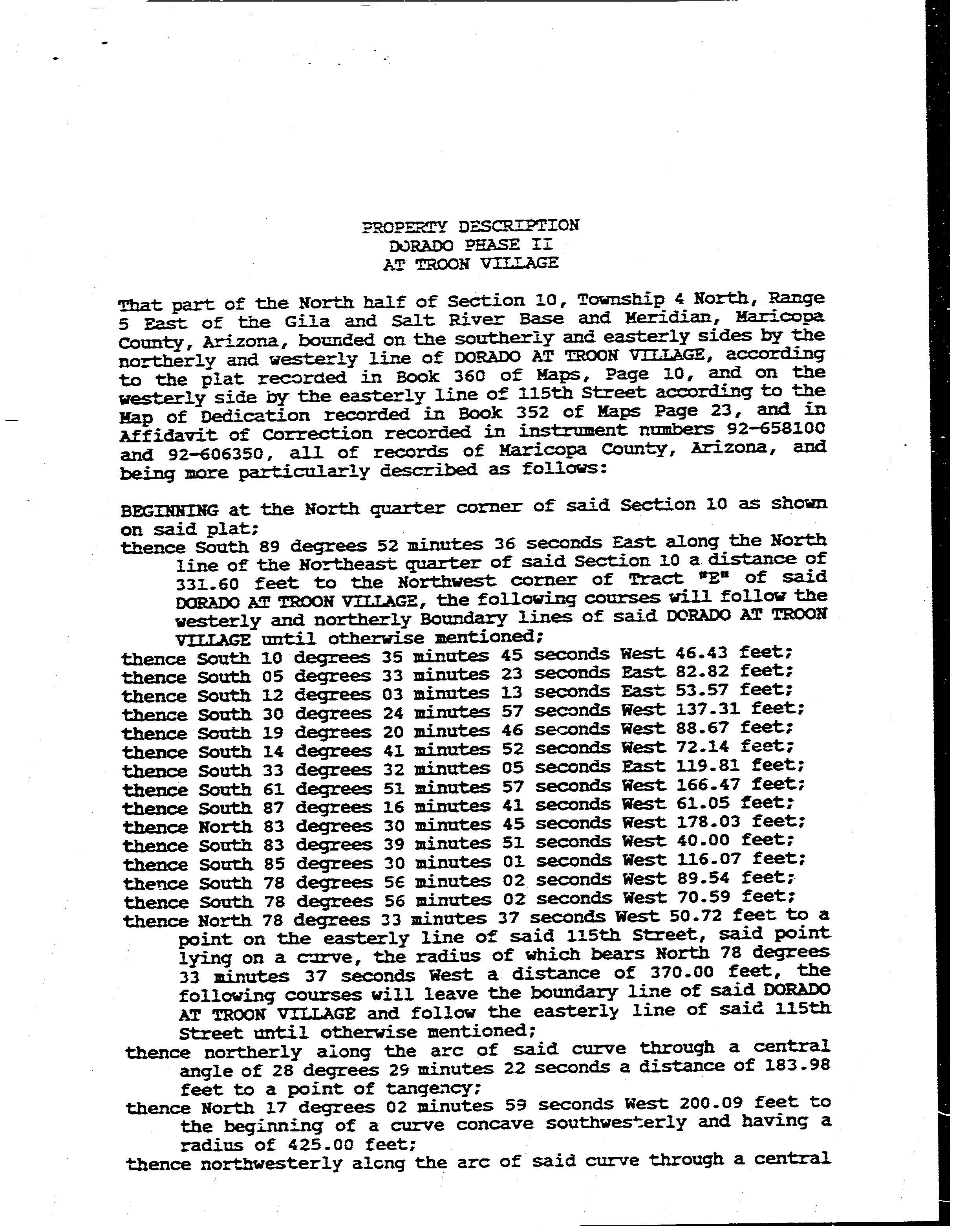 PROPERTY DESCRIPTION
DORADO PHASE II
AT TROON VILLAGE

That part of the North half of Section 10, Township 4 North, Range 5 East of the Gila and Salt River Base and Meridian, Maricopa County, Arizona, bounded on the southerly and easterly sides by the northerly and westerly line of DORADO AT TROON VILLAGE, according to the plat recorded in Book 360 of Maps, Page 10, and on the westerly side by the easterly line of 115th Street according to the Map of Dedication recorded in Book 352 of Maps Page 23, and in Affidavit of Correction recorded in instrument numbers 92-658100 and 92-606350, all of records of Maricopa County, Arizona, and being more particularly described as follows:

BEGINNING at the North quarter corner of said Section 10 as shown on said plat;
thence South 89 degrees 52 minutes 36 seconds East along the North line of the Northeast quarter of said Section 10 a distance of 331.60 feet to the Northwest corner of Tract "E" of said DORADO AT TROON VILLAGE, the following courses will follow the westerly and northerly Boundary lines of said DORADO AT TROON VILLAGE until otherwise mentioned;
thence South 10 degrees 35 minutes 45 seconds West 46.43 feet;
thence South 05 degrees 33 minutes 23 seconds East 82.82 feet;
thence South 12 degrees 03 minutes 13 seconds East 53.57 feet;
thence South 30 degrees 24 minutes 57 seconds West 137.31 feet;
thence South 19 degrees 20 minutes 46 seconds West 88.67 feet;
thence South 14 degrees 41 minutes 52 seconds West 72.14 feet;
thence South 33 degrees 32 minutes 05 seconds East 119.81 feet;
thence South 61 degrees 51 minutes 57 seconds West 166.47 feet;
thence South 87 degrees 16 minutes 41 seconds West 61.05 feet;
thence North 83 degrees 30 minutes 45 seconds West 178.03 feet;
thence South 83 degrees 39 minutes 51 seconds West 40.00 feet;
thence South 85 degrees 30 minutes 01 seconds West 116.07 feet;
thence South 78 degrees 56 minutes 02 seconds West 89.54 feet;
thence South 78 degrees 56 minutes 02 seconds West 70.59 feet;
thence North 78 degrees 33 minutes 37 seconds West 50.72 feet to a point on the easterly line of said 115th Street, said point lying on a curve, the radius of which bears North 78 degrees 33 minutes 37 seconds West a distance of 370.00 feet, the following courses will leave the boundary line of said DORADO AT TROON VILLAGE and follow the easterly line of said 115th Street until otherwise mentioned;
thence northerly along the arc of said curve through a central angle of 28 degrees 29 minutes 22 seconds a distance of 183.98 feet to a point of tangency;
thence North 17 degrees 02 minutes 59 seconds West 200.09 feet to the beginning of a curve concave southwesterly and having a radius of 425.00 feet;
thence northwesterly along the arc of said curve through a central